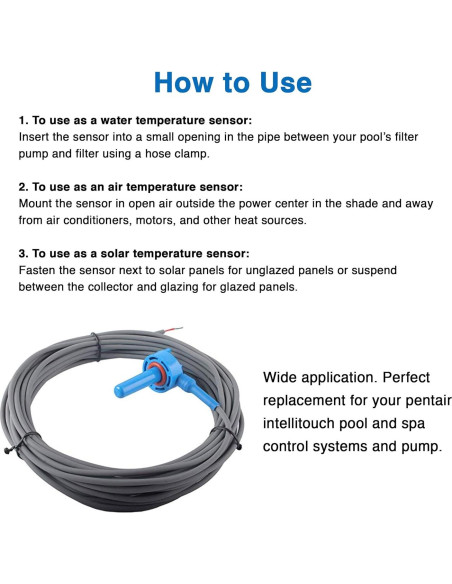 How to Use

1. To use as a water temperature sensor:
Insert the sensor into a small opening in the pipe between your pool's filter pump and filter using a hose clamp.

2. To use as an air temperature sensor:
Mount the sensor in open air outside the power center in the shade and away from air conditioners, motors, and other heat sources.

3. To use as a solar temperature sensor:
Fasten the sensor next to solar panels for unglazed panels or suspend between the collector and glazing for glazed panels.

Wide application. Perfect replacement for your pentair intellitouch pool and spa control systems and pump.